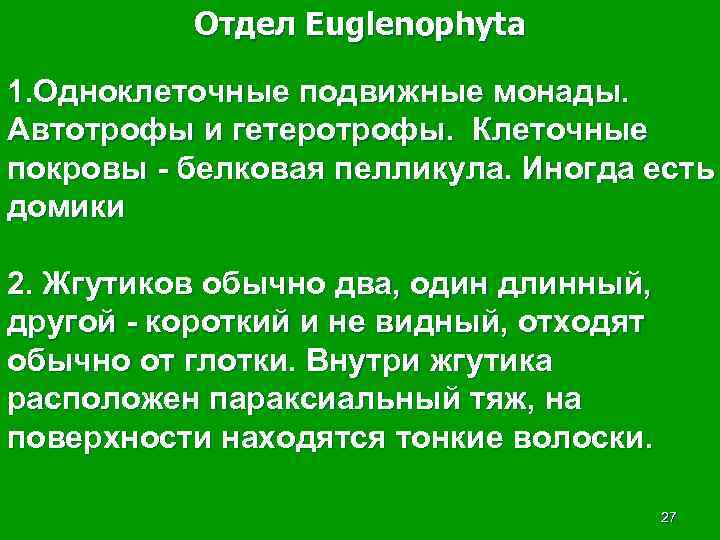 Отдел Euglenophyta

1.Одноклеточные подвижные монады. Автотрофы и гетеротрофы. Клеточные покровы - белковая пелликула. Иногда есть домики

2. Жгутиков обычно два, один длинный, другой - короткий и не видный, отходят обычно от глотки. Внутри жгутика расположен параксиальный тяж, на поверхности находятся тонкие волоски.

27